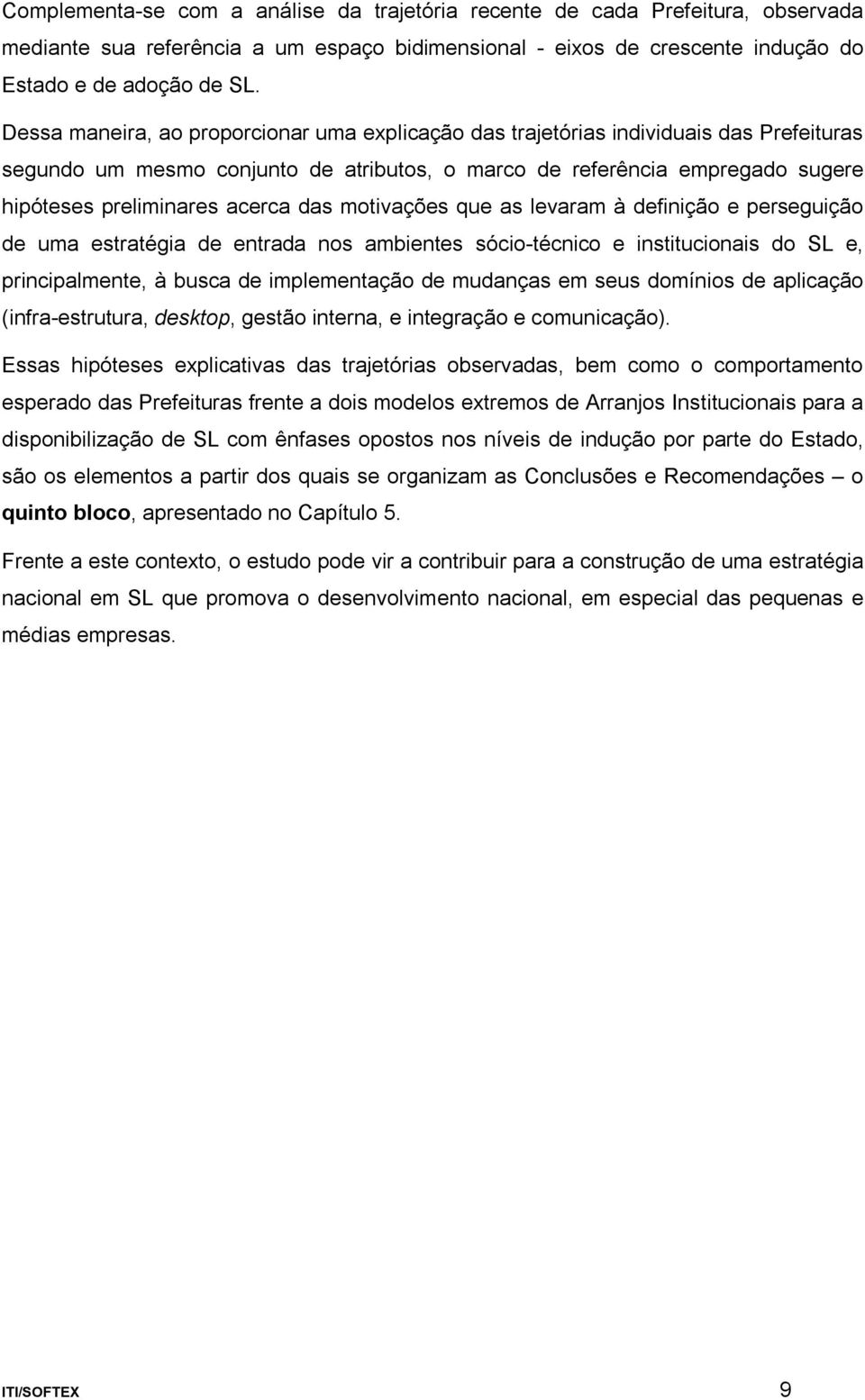 Complementa-se com a análise da trajetória recente de cada Prefeitura, observada mediante sua referência a um espaço bidimensional - eixos de crescente indução do Estado e de adoção de SL.

Dessa maneira, ao proporcionar uma explicação das trajetórias individuais das Prefeituras segundo um mesmo conjunto de atributos, o marco de referência empregado sugere hipóteses preliminares acerca das motivações que as levaram à definição e perseguição de uma estratégia de entrada nos ambientes sócio-técnico e institucionais do SL e, principalmente, à busca de implementação de mudanças em seus domínios de aplicação (infra-estrutura, desktop, gestão interna, e integração e comunicação).

Essas hipóteses explicativas das trajetórias observadas, bem como o comportamento esperado das Prefeituras frente a dois modelos extremos de Arranjos Institucionais para a disponibilização de SL com ênfases opostos nos níveis de indução por parte do Estado, são os elementos a partir dos quais se organizam as Conclusões e Recomendações – o quinto bloco, apresentado no Capítulo 5.

Frente a este contexto, o estudo pode vir a contribuir para a construção de uma estratégia nacional em SL que promova o desenvolvimento nacional, em especial das pequenas e médias empresas.

ITI/SOFTEX 9